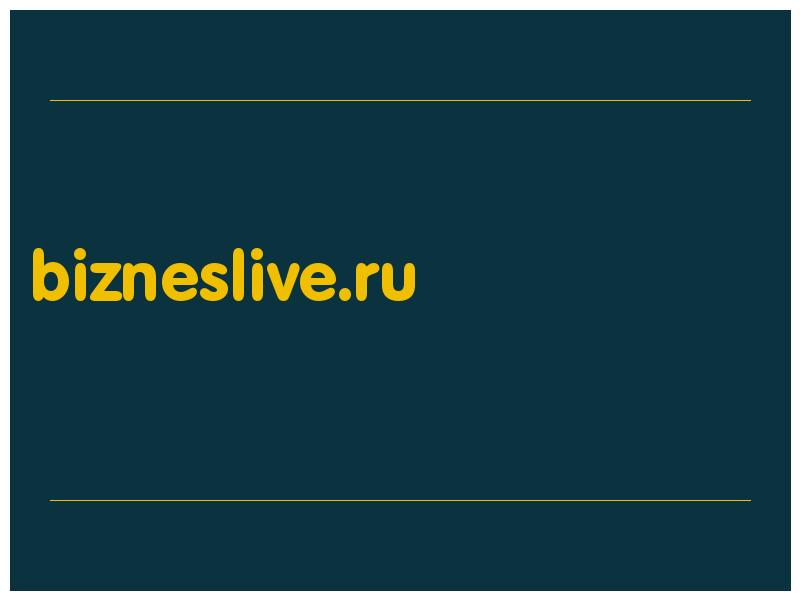 bizneslive.ru